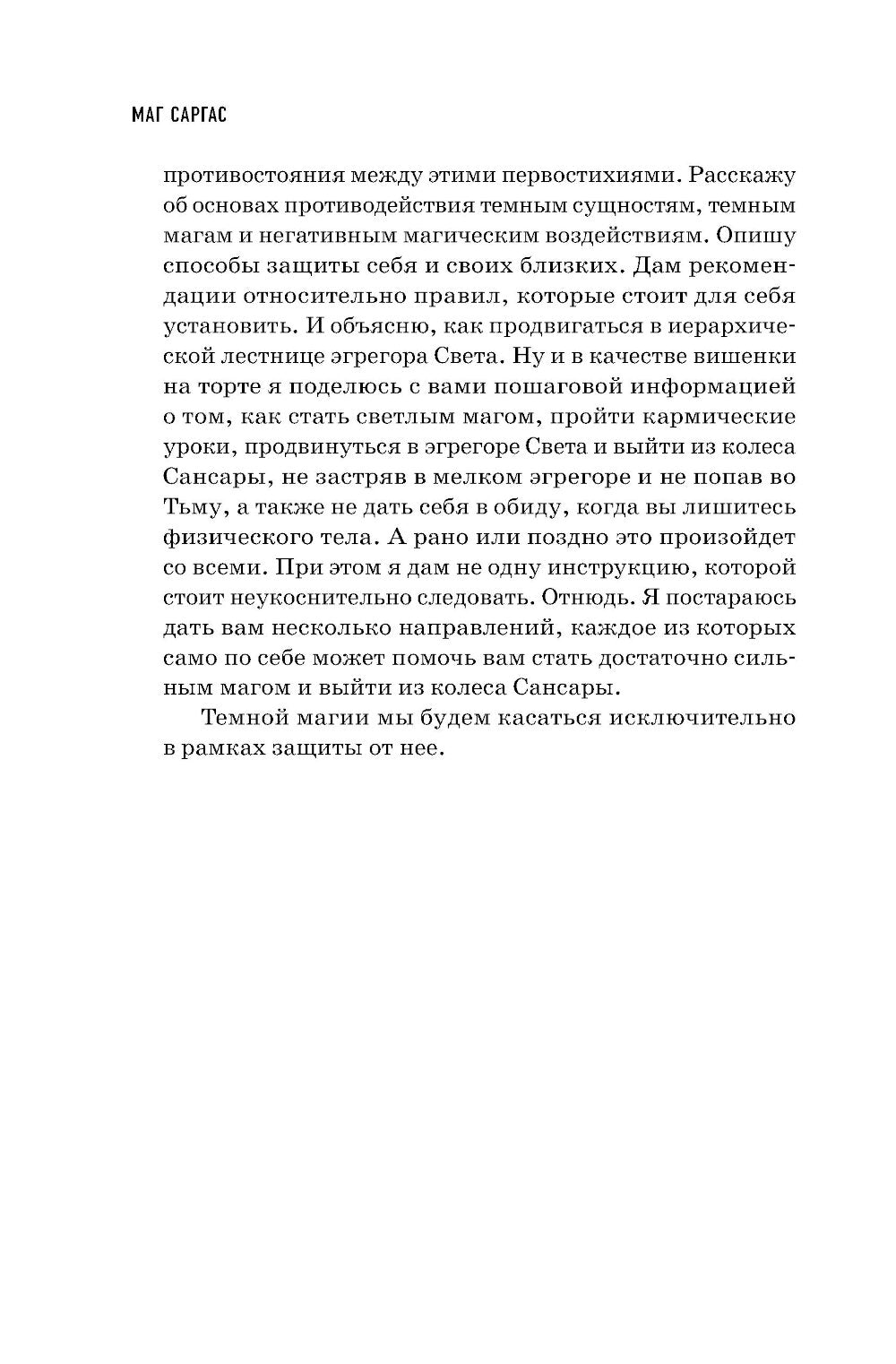 МАГ САРГАС

противостояния между этими первостихиями. Расскажу об основах противодействия темным сущностям, темным магам и негативным магическим воздействиям. Опишу способы защиты себя и своих близких. Дам рекомендации относительно правил, которые стоит для себя установить. И объясню, как продвигаться в иерархической лестнице эгрегора Света. Ну и в качестве вишенки на торте я поделюсь с вами пошаговой информацией о том, как стать светлым магом, пройти кармические уроки, продвинуться в эгрегоре Света и выйти из колеса Сансары, не застряв в мелком эгрегоре и не попав во Тьму, а также не дать себя в обиду, когда вы лишитесь физического тела. А рано или поздно это произойдет со всеми. При этом я дам не одну инструкцию, которой стоит неукоснительно следовать. Отнюдь. Я постараюсь дать вам несколько направлений, каждое из которых само по себе может помочь вам стать достаточно сильным магом и выйти из колеса Сансары.

Темной магии мы будем касаться исключительно в рамках защиты от нее.